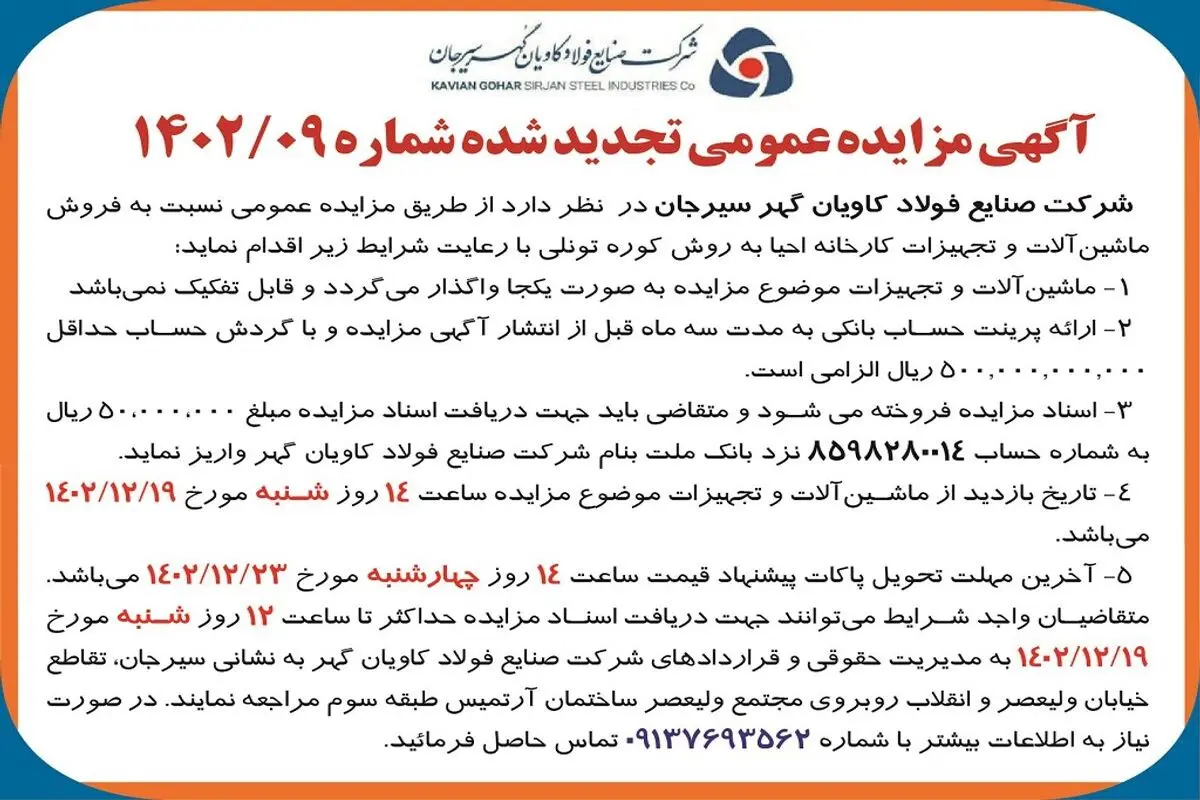 شرکت صنایع فولاد کاویان گهر سیرجان
KAVIAN GOHAR SIRJAN STEEL INDUSTRIES Co

آگهی مزایده عمومی تجدید شده شماره ۱۴۰۲/۰۹

شرکت صنایع فولاد کاویان گهر سیرجان در نظر دارد از طریق مزایده عمومی نسبت به فروش ماشین‌آلات و تجهیزات کارخانه احیا به روش کوره تونلی با رعایت شرایط زیر اقدام نماید:

۱- ماشین‌آلات و تجهیزات موضوع مزایده به صورت یکجا واگذار می‌گردد و قابل تفکیک نمی‌باشد

۲- ارائه پرینت حساب بانکی به مدت سه ماه قبل از انتشار آگهی مزایده و با گردش حساب حداقل ۵۰۰,۰۰۰,۰۰۰,۰۰۰ ریال الزامی است.

۳- اسناد مزایده فروخته می شود و متقاضی باید جهت دریافت اسناد مزایده مبلغ ۵۰,۰۰۰,۰۰۰ ریال به شماره حساب ۸۵۹۸۲۸۰۰۱۴ نزد بانک ملت بنام شرکت صنایع فولاد کاویان گهر واریز نماید.

۴- تاریخ بازدید از ماشین‌آلات و تجهیزات موضوع مزایده ساعت ۱۴ روز شنبه مورخ ۱۴۰۲/۱۲/۱۹ می‌باشد.

۵- آخرین مهلت تحویل پاکات پیشنهاد قیمت ساعت ۱۴ روز چهارشنبه مورخ ۱۴۰۲/۱۲/۲۳ می‌باشد.

متقاضیان واجد شرایط می‌توانند جهت دریافت اسناد مزایده حداکثر تا ساعت ۱۲ روز شنبه مورخ ۱۴۰۲/۱۲/۱۹ به مدیریت حقوقی و قراردادهای شرکت صنایع فولاد کاویان گهر به نشانی سیرجان، تقاطع خیابان ولیعصر و انقلاب روبروی مجتمع ولیعصر ساختمان آرتمیس طبقه سوم مراجعه نمایند. در صورت نیاز به اطلاعات بیشتر با شماره ۰۹۱۳۷۶۹۳۵۶۲ تماس حاصل فرمائید.